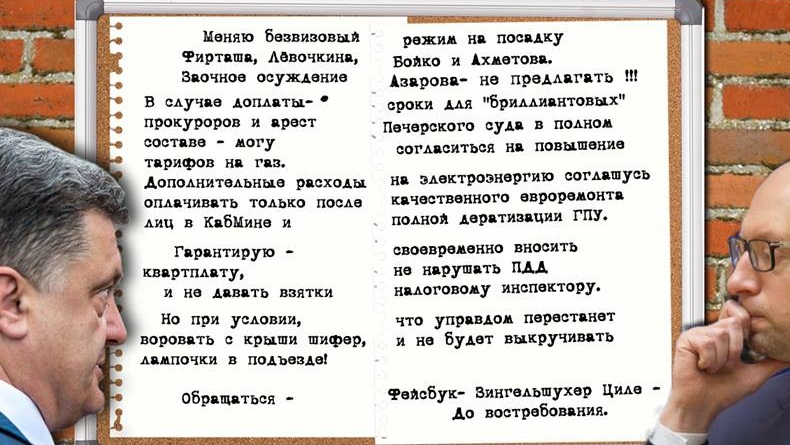 Меняю безвизовый
Фирташа, Лёвочкина,
Заочное осуждение

В случае доплаты-
прокуроров и арест
составе - могу
тарифов на газ.
Дополнительные расходы
оплачивать только после
лиц в КабМине и

Гарантирую -
квартплату,
и не давать взятки

Но при условии,
воровать с крыши шифер,
лампочки в подъезде!

Обращаться -

режим на посадку
Бойко и Ахметова.
Азарова- не предлагать !!!
сроки для "бриллиантовых"
Печерского суда в полном
согласиться на повышение

на электроэнергию соглашусь
качественного евроремонта
полной дератизации ГПУ.

своевременно вносить
не нарушать ПДД
налоговому инспектору.

что управдом перестанет
и не будет выкручивать

Фейсбук- Зингельшухер Циле -
До востребования.